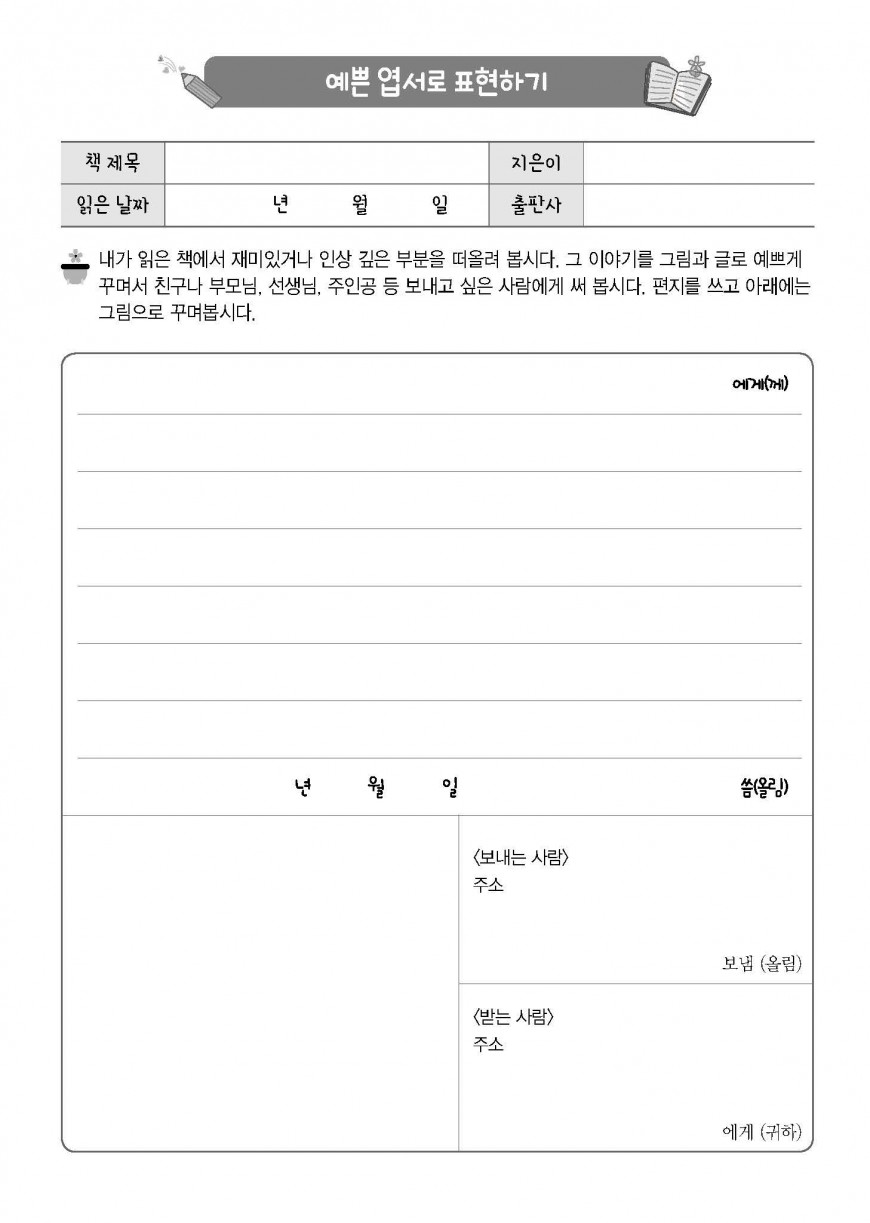 예쁜 엽서로 표현하기

| 책 제목 | | 지은이 | |
|---|---|---|---|
| 읽은 날짜 | 년 월 일 | 출판사 | |

내가 읽은 책에서 재미있거나 인상 깊은 부분을 떠올려 봅시다. 그 이야기를 그림과 글로 예쁘게 꾸며서 친구나 부모님, 선생님, 주인공 등 보내고 싶은 사람에게 써 봅시다. 편지를 쓰고 아래에는 그림으로 꾸며봅시다.

에게(께)

년 월 일 씀(올림)

〈보내는 사람〉
주소

보냄 (올림)

〈받는 사람〉
주소

에게 (귀하)